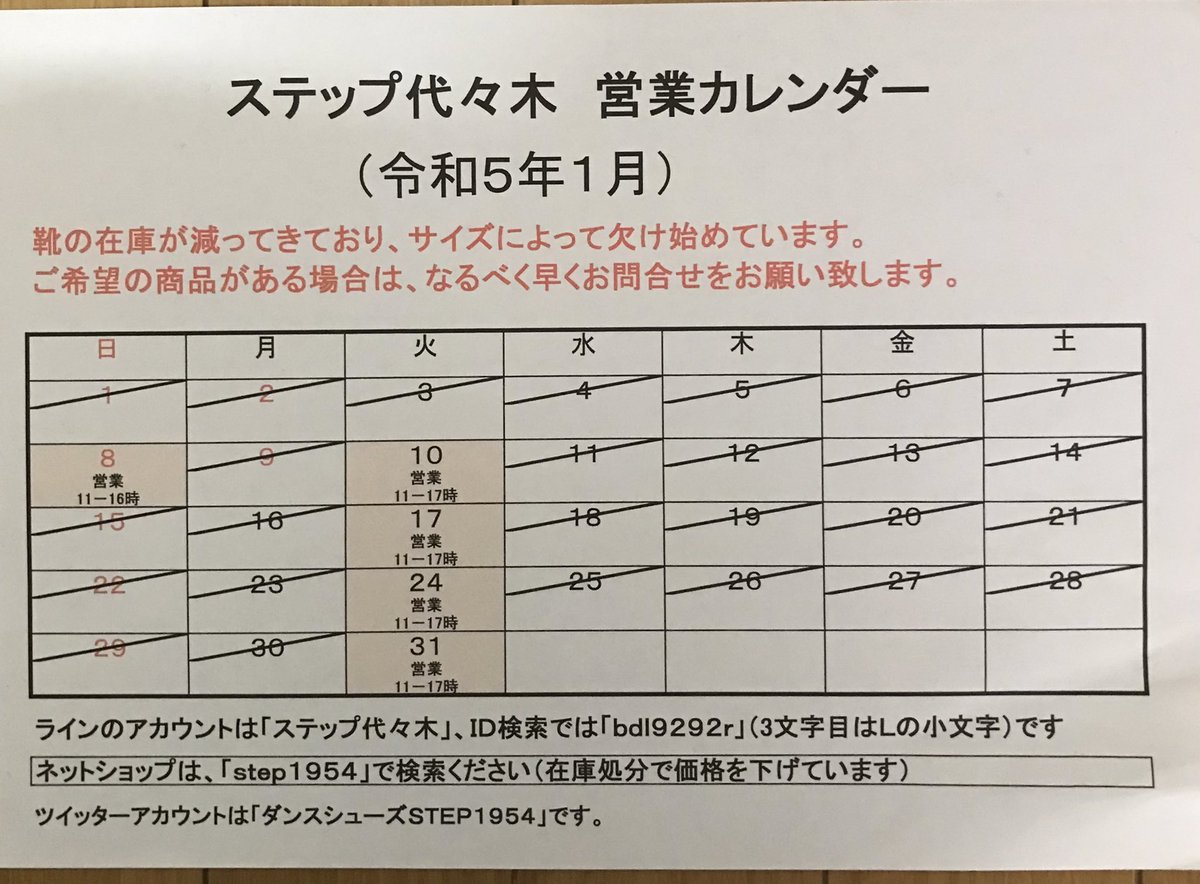 ステップ代々木　営業カレンダー

（令和5年1月）

靴の在庫が減ってきており、サイズによって欠け始めています。
ご希望の商品がある場合は、なるべく早くお問合せをお願い致します。

| 日 | 月 | 火 | 水 | 木 | 金 | 土 |
|---|---|---|---|---|---|---|
| 1 | 2 | 3 | 4 | 5 | 6 | 7 |
| 8 営業 11－16時 | 9 | 10 営業 11－17時 | 11 | 12 | 13 | 14 |
| 15 | 16 | 17 営業 11－17時 | 18 | 19 | 20 | 21 |
| 22 | 23 | 24 営業 11－17時 | 25 | 26 | 27 | 28 |
| 29 | 30 | 31 営業 11－17時 | | | | |

ラインのアカウントは「ステップ代々木」、ID検索では「bdl9292r」(3文字目はLの小文字)です

ネットショップは、「step1954」で検索ください（在庫処分で価格を下げています）

ツイッターアカウントは「ダンスシューズSTEP1954」です。